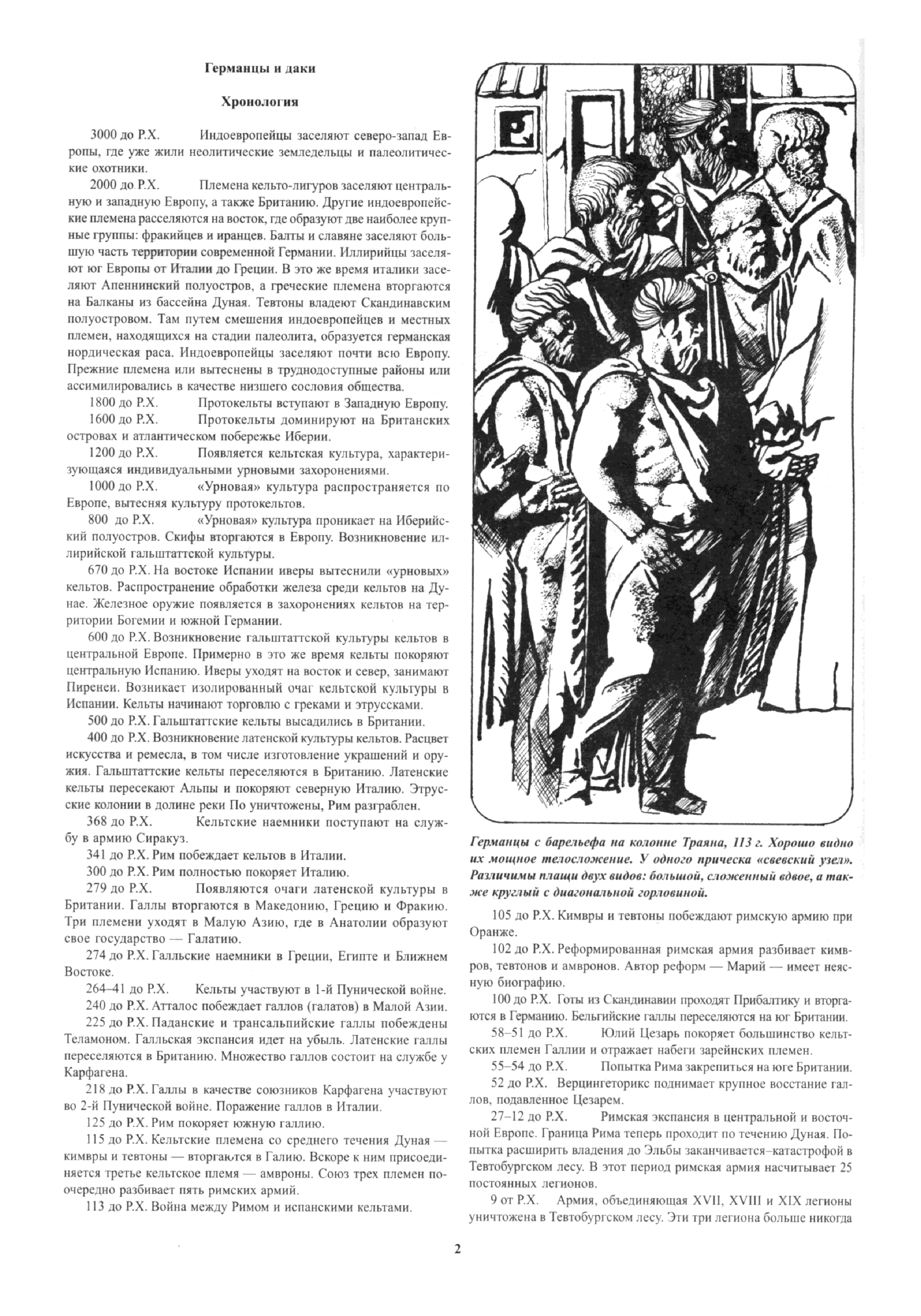 Германцы и даки

Хронология

3000 до Р.Х. Индоевропейцы заселяют северо-запад Европы, где уже жили неолитические земледельцы и палеолитические охотники.

2000 до Р.Х. Племена кельто-лигуров заселяют центральную и западную Европу, а также Британию. Другие индоевропейские племена расселяются на восток, где образуют две наиболее крупные группы: фракийцев и иранцев. Балты и славяне заселяют большую часть территории современной Германии. Иллирийцы заселяют юг Европы от Италии до Греции. В это же время италики заселяют Апеннинский полуостров, а греческие племена вторгаются на Балканы из бассейна Дуная. Тевтоны владеют Скандинавским полуостровом. Там путем смешения индоевропейцев и местных племен, находящихся на стадии палеолита, образуется германская нордическая раса. Индоевропейцы заселяют почти всю Европу. Прежние племена или вытеснены в труднодоступные районы или ассимилировались в качестве низшего сословия общества.

1800 до Р.Х. Протокельты вступают в Западную Европу.

1600 до Р.Х. Протокельты доминируют на Британских островах и атлантическом побережье Иберии.

1200 до Р.Х. Появляется кельтская культура, характеризующаяся индивидуальными урновыми захоронениями.

1000 до Р.Х. «Урновая» культура распространяется по Европе, вытесняя культуру протокельтов.

800 до Р.Х. «Урновая» культура проникает на Иберийский полуостров. Скифы вторгаются в Европу. Возникновение иллирийской гальштаттской культуры.

670 до Р.Х. На востоке Испании иверы вытеснили «урновых» кельтов. Распространение обработки железа среди кельтов на Дунае. Железное оружие появляется в захоронениях кельтов на территории Богемии и южной Германии.

600 до Р.Х. Возникновение гальштаттской культуры кельтов в центральной Европе. Примерно в это же время кельты покоряют центральную Испанию. Иверы уходят на восток и север, занимают Пиренеи. Возникает изолированный очаг кельтской культуры в Испании. Кельты начинают торговлю с греками и этрусками.

500 до Р.Х. Гальштаттские кельты высадились в Британии.

400 до Р.Х. Возникновение латенской культуры кельтов. Расцвет искусства и ремесла, в том числе изготовление украшений и оружия. Гальштаттские кельты переселяются в Британию. Латенские кельты пересекают Альпы и покоряют северную Италию. Этрусские колонии в долине реки По уничтожены, Рим разграблен.

368 до Р.Х. Кельтские наемники поступают на службу в армию Сиракуз.

341 до Р.Х. Рим побеждает кельтов в Италии.

300 до Р.Х. Рим полностью покоряет Италию.

279 до Р.Х. Появляются очаги латенской культуры в Британии. Галлы вторгаются в Македонию, Грецию и Фракию. Три племени уходят в Малую Азию, где в Анатолии образуют свое государство — Галатию.

274 до Р.Х. Галльские наемники в Греции, Египте и Ближнем Востоке.

264–41 до Р.Х. Кельты участвуют в 1-й Пунической войне.

240 до Р.Х. Атталос побеждает галлов (галатов) в Малой Азии.

225 до Р.Х. Паданские и трансальпийские галлы побеждены Теламоном. Галльская экспансия идет на убыль. Латенские галлы переселяются в Британию. Множество галлов состоит на службе у Карфагена.

218 до Р.Х. Галлы в качестве союзников Карфагена участвуют во 2-й Пунической войне. Поражение галлов в Италии.

125 до Р.Х. Рим покоряет южную галлию.

115 до Р.Х. Кельтские племена со среднего течения Дуная — кимвры и тевтоны — вторгаются в Галию. Вскоре к ним присоединяется третье кельтское племя — амвроны. Союз трех племен поочередно разбивает пять римских армий.

113 до Р.Х. Война между Римом и испанскими кельтами.

Германцы с барельефа на колонне Траяна, 113 г. Хорошо видно их мощное телосложение. У одного прическа «свевский узел». Различимы плащи двух видов: большой, сложенный вдвое, а также круглый с диагональной горловиной.

105 до Р.Х. Кимвры и тевтоны побеждают римскую армию при Оранже.

102 до Р.Х. Реформированная римская армия разбивает кимвров, тевтонов и амвронов. Автор реформ — Марий — имеет неясную биографию.

100 до Р.Х. Готы из Скандинавии проходят Прибалтику и вторгаются в Германию. Бельгийские галлы переселяются на юг Британии.

58–51 до Р.Х. Юлий Цезарь покоряет большинство кельтских племен Галлии и отражает набеги зарейнских племен.

55–54 до Р.Х. Попытка Рима закрепиться на юге Британии.

52 до Р.Х. Верцингеторикс поднимает крупное восстание галлов, подавленное Цезарем.

27–12 до Р.Х. Римская экспансия в центральной и восточной Европе. Граница Рима теперь проходит по течению Дуная. Попытка расширить владения до Эльбы заканчивается–катастрофой в Тевтобургском лесу. В этот период римская армия насчитывает 25 постоянных легионов.

9 от Р.Х. Армия, объединяющая XVII, XVIII и XIX легионы уничтожена в Тевтобургском лесу. Эти три легиона больше никогда

2